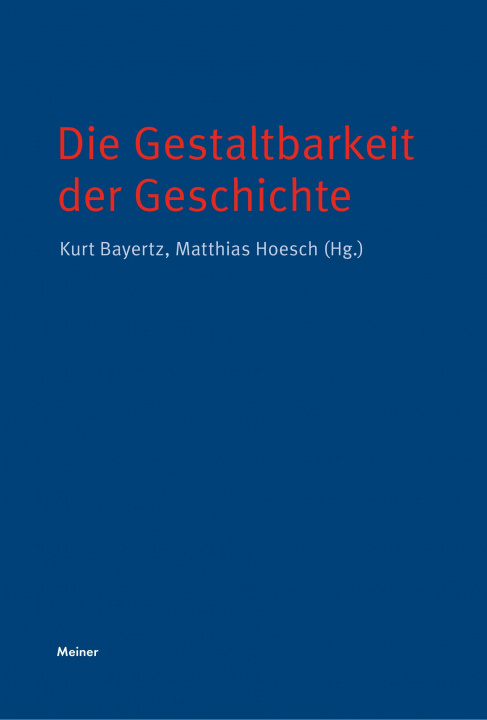 Die Gestaltbarkeit der Geschichte

Kurt Bayertz, Matthias Hoesch (Hg.)

Meiner